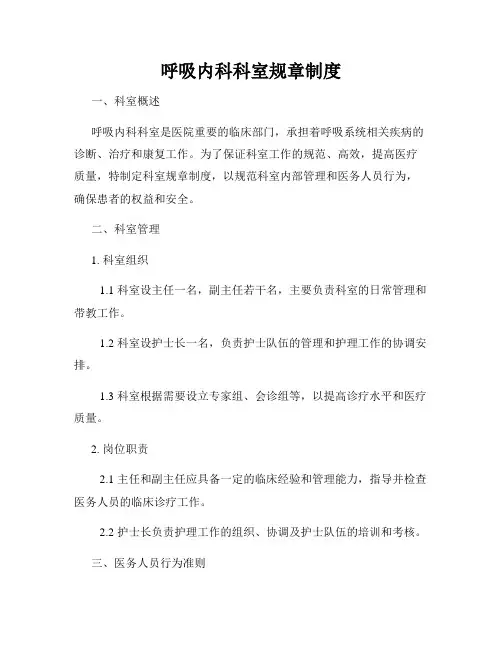 呼吸内科科室规章制度

一、科室概述

呼吸内科科室是医院重要的临床部门，承担着呼吸系统相关疾病的诊断、治疗和康复工作。为了保证科室工作的规范、高效，提高医疗质量，特制定科室规章制度，以规范科室内部管理和医务人员行为，确保患者的权益和安全。

二、科室管理

1. 科室组织

1.1 科室设主任一名，副主任若干名，主要负责科室的日常管理和带教工作。

1.2 科室设护士长一名，负责护士队伍的管理和护理工作的协调安排。

1.3 科室根据需要设立专家组、会诊组等，以提高诊疗水平和医疗质量。

2. 岗位职责

2.1 主任和副主任应具备一定的临床经验和管理能力，指导并检查医务人员的临床诊疗工作。

2.2 护士长负责护理工作的组织、协调及护士队伍的培训和考核。

三、医务人员行为准则